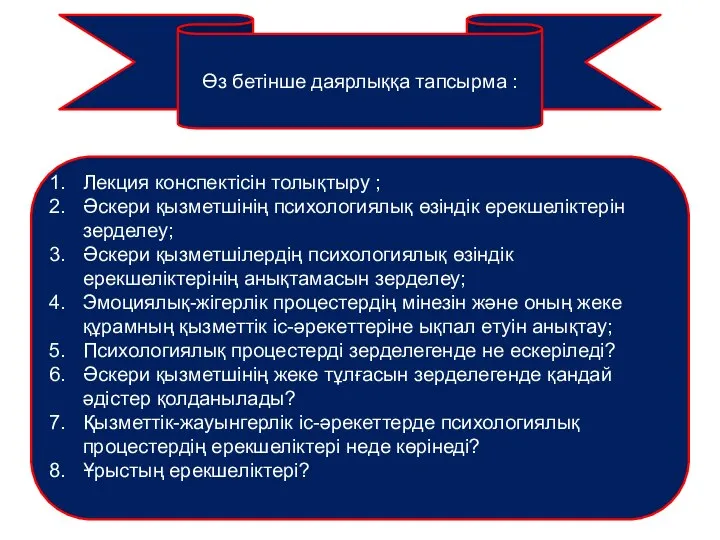 Өз бетінше даярлыққа тапсырма :

1. Лекция конспектісін толықтыру ;
2. Әскери қызметшінің психологиялық өзіндік ерекшеліктерін зерделеу;
3. Әскери қызметшілердің психологиялық өзіндік ерекшеліктерінің анықтамасын зерделеу;
4. Эмоциялық-жігерлік процестердің мінезін және оның жеке құрамның қызметтік іс-әрекеттеріне ықпал етуін анықтау;
5. Психологиялық процестерді зерделегенде не ескеріледі?
6. Әскери қызметшінің жеке тұлғасын зерделегенде қандай әдістер қолданылады?
7. Қызметтік-жауынгерлік іс-әрекеттерде психологиялық процестердің ерекшеліктері неде көрінеді?
8. Ұрыстың ерекшеліктері?